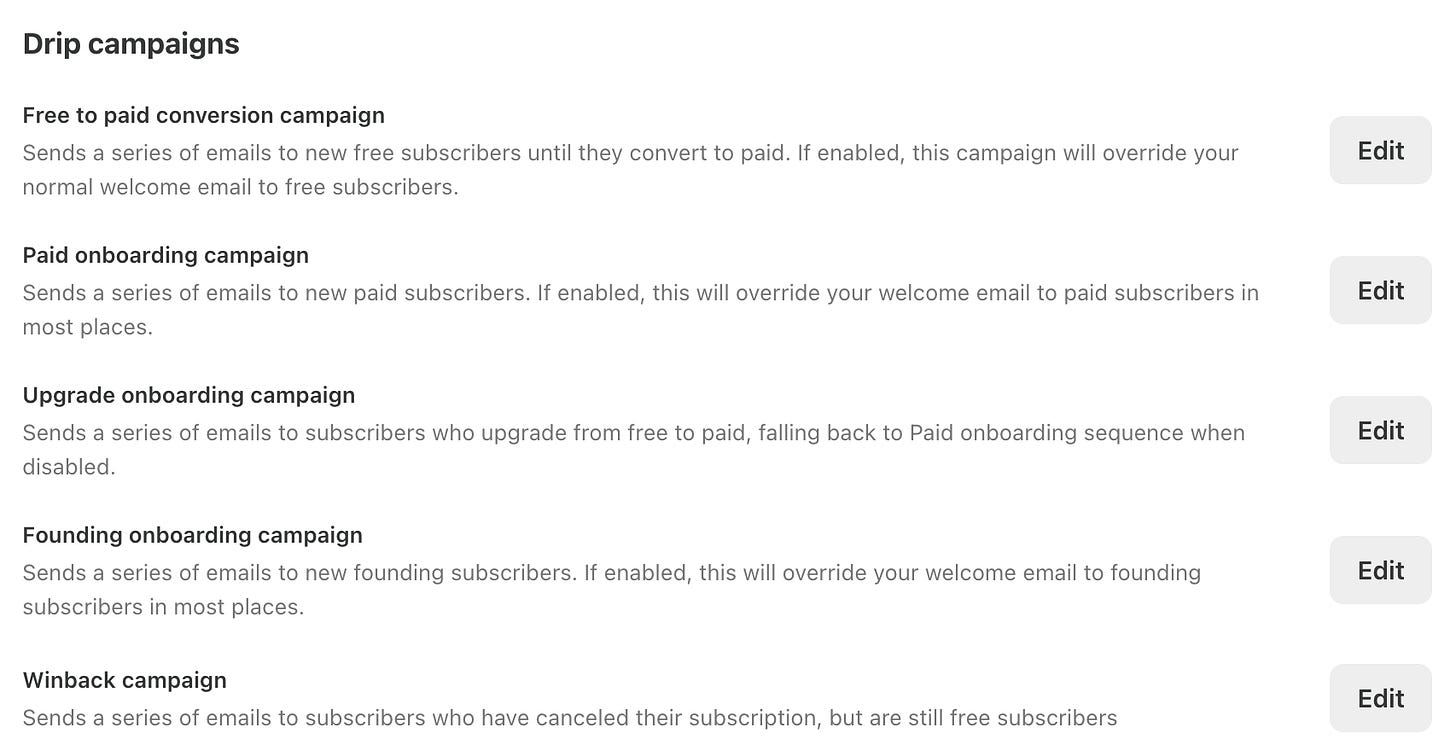 Drip campaigns

Free to paid conversion campaign
Sends a series of emails to new free subscribers until they convert to paid. If enabled, this campaign will override your normal welcome email to free subscribers.

Edit

Paid onboarding campaign
Sends a series of emails to new paid subscribers. If enabled, this will override your welcome email to paid subscribers in most places.

Edit

Upgrade onboarding campaign
Sends a series of emails to subscribers who upgrade from free to paid, falling back to Paid onboarding sequence when disabled.

Edit

Founding onboarding campaign
Sends a series of emails to new founding subscribers. If enabled, this will override your welcome email to founding subscribers in most places.

Edit

Winback campaign
Sends a series of emails to subscribers who have canceled their subscription, but are still free subscribers

Edit